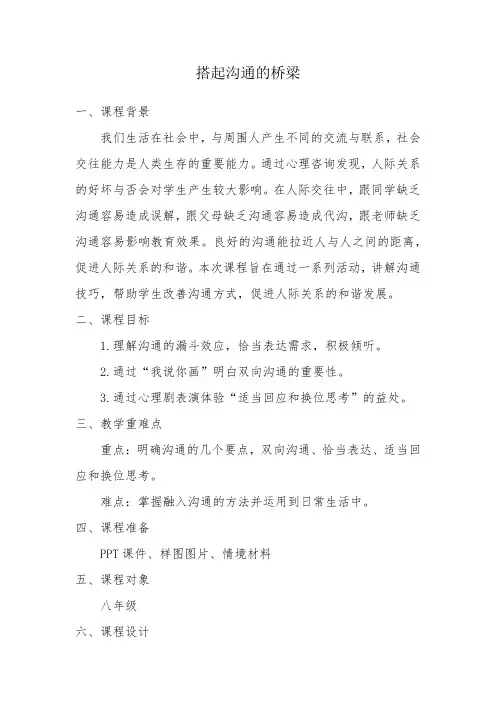 搭起沟通的桥梁

一、课程背景

我们生活在社会中，与周围人产生不同的交流与联系，社会交往能力是人类生存的重要能力。通过心理咨询发现，人际关系的好坏与否会对学生产生较大影响。在人际交往中，跟同学缺乏沟通容易造成误解，跟父母缺乏沟通容易造成代沟，跟老师缺乏沟通容易影响教育效果。良好的沟通能拉近人与人之间的距离，促进人际关系的和谐。本次课程旨在通过一系列活动，讲解沟通技巧，帮助学生改善沟通方式，促进人际关系的和谐发展。

二、课程目标

1.理解沟通的漏斗效应，恰当表达需求，积极倾听。

2.通过“我说你画”明白双向沟通的重要性。

3.通过心理剧表演体验“适当回应和换位思考”的益处。

三、教学重难点

重点：明确沟通的几个要点，双向沟通、恰当表达、适当回应和换位思考。

难点：掌握融入沟通的方法并运用到日常生活中。

四、课程准备

PPT 课件、样图图片、情境材料

五、课程对象

八年级

六、课程设计